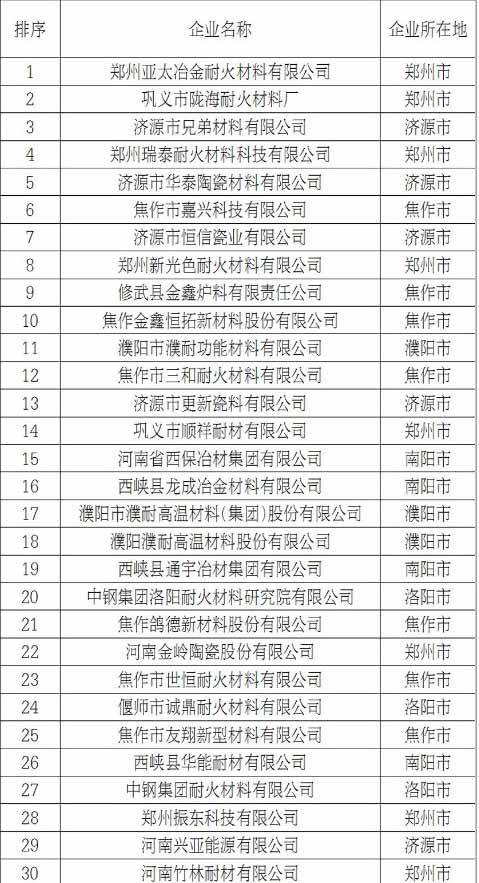 | 排序 | 企业名称 | 企业所在地 |
|---|---|---|
| 1 | 郑州亚太冶金耐火材料有限公司 | 郑州市 |
| 2 | 巩义市陇海耐火材料厂 | 郑州市 |
| 3 | 济源市兄弟材料有限公司 | 济源市 |
| 4 | 郑州瑞泰耐火材料科技有限公司 | 郑州市 |
| 5 | 济源市华泰陶瓷材料有限公司 | 济源市 |
| 6 | 焦作市嘉兴科技有限公司 | 焦作市 |
| 7 | 济源市恒信瓷业有限公司 | 济源市 |
| 8 | 郑州新光色耐火材料有限公司 | 郑州市 |
| 9 | 修武县金鑫炉料有限责任公司 | 焦作市 |
| 10 | 焦作金鑫恒拓新材料股份有限公司 | 焦作市 |
| 11 | 濮阳市濮耐功能材料有限公司 | 濮阳市 |
| 12 | 焦作市三和耐火材料有限公司 | 焦作市 |
| 13 | 济源市更新瓷料有限公司 | 济源市 |
| 14 | 巩义市顺祥耐材有限公司 | 郑州市 |
| 15 | 河南省西保冶材集团有限公司 | 南阳市 |
| 16 | 西峡县龙成冶金材料有限公司 | 南阳市 |
| 17 | 濮阳市濮耐高温材料(集团)股份有限公司 | 濮阳市 |
| 18 | 濮阳濮耐高温材料股份有限公司 | 濮阳市 |
| 19 | 西峡县通宇冶材集团有限公司 | 南阳市 |
| 20 | 中钢集团洛阳耐火材料研究院有限公司 | 洛阳市 |
| 21 | 焦作鸽德新材料股份有限公司 | 焦作市 |
| 22 | 河南金岭陶瓷股份有限公司 | 郑州市 |
| 23 | 焦作市世恒耐火材料有限公司 | 焦作市 |
| 24 | 偃师市诚鼎耐火材料有限公司 | 洛阳市 |
| 25 | 焦作市友翔新型材料有限公司 | 焦作市 |
| 26 | 西峡县华能耐材有限公司 | 南阳市 |
| 27 | 中钢集团耐火材料有限公司 | 洛阳市 |
| 28 | 郑州振东科技有限公司 | 郑州市 |
| 29 | 河南兴亚能源有限公司 | 济源市 |
| 30 | 河南竹林耐材有限公司 | 郑州市 |